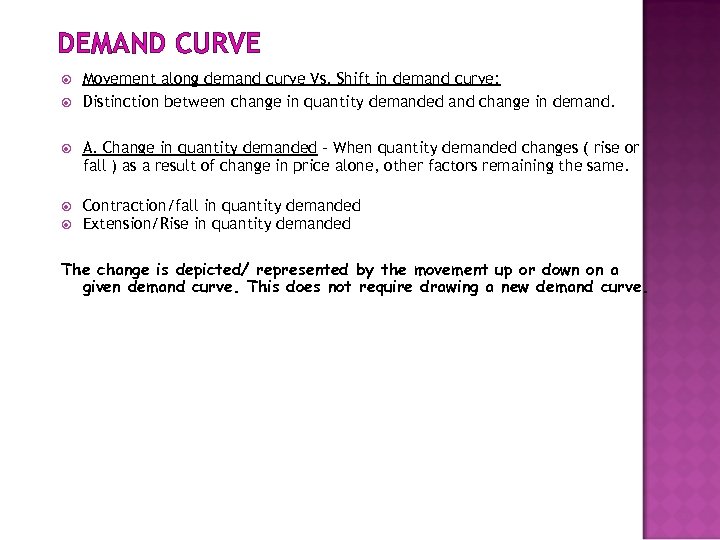 DEMAND CURVE

• Movement along demand curve Vs. Shift in demand curve:
• Distinction between change in quantity demanded and change in demand.

• A. Change in quantity demanded - When quantity demanded changes ( rise or fall ) as a result of change in price alone, other factors remaining the same.

• Contraction/fall in quantity demanded
• Extension/Rise in quantity demanded

The change is depicted/ represented by the movement up or down on a given demand curve. This does not require drawing a new demand curve.